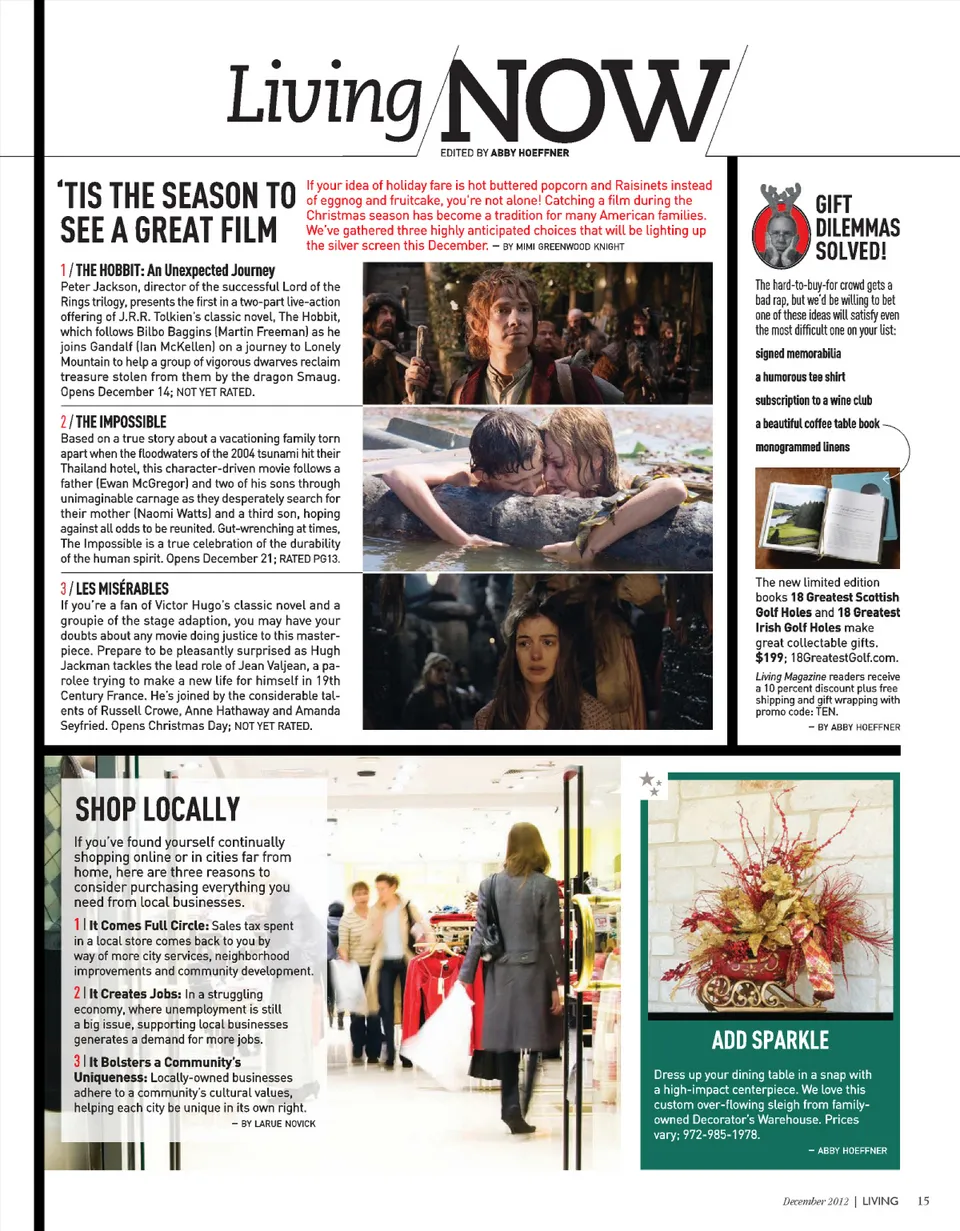 Living NOW

EDITED BY ABBY HOEFFNER

'TIS THE SEASON TO SEE A GREAT FILM

If your idea of holiday fare is hot buttered popcorn and Raisinets instead of eggnog and fruitcake, you're not alone! Catching a film during the Christmas season has become a tradition for many American families. We've gathered three highly anticipated choices that will be lighting up the silver screen this December. – BY MIMI GREENWOOD KNIGHT

1 / THE HOBBIT: An Unexpected Journey
Peter Jackson, director of the successful Lord of the Rings trilogy, presents the first in a two-part live-action offering of J.R.R. Tolkien's classic novel, The Hobbit, which follows Bilbo Baggins (Martin Freeman) as he joins Gandalf (Ian McKellen) on a journey to Lonely Mountain to help a group of vigorous dwarves reclaim treasure stolen from them by the dragon Smaug. Opens December 14; NOT YET RATED.

2 / THE IMPOSSIBLE
Based on a true story about a vacationing family torn apart when the floodwaters of the 2004 tsunami hit their Thailand hotel, this character-driven movie follows a father (Ewan McGregor) and two of his sons through unimaginable carnage as they desperately search for their mother (Naomi Watts) and a third son, hoping against all odds to be reunited. Gut-wrenching at times, The Impossible is a true celebration of the durability of the human spirit. Opens December 21; RATED PG13.

3 / LES MISÉRABLES
If you're a fan of Victor Hugo's classic novel and a groupie of the stage adaption, you may have your doubts about any movie doing justice to this masterpiece. Prepare to be pleasantly surprised as Hugh Jackman tackles the lead role of Jean Valjean, a parolee trying to make a new life for himself in 19th Century France. He's joined by the considerable talents of Russell Crowe, Anne Hathaway and Amanda Seyfried. Opens Christmas Day; NOT YET RATED.

GIFT DILEMMAS SOLVED!

The hard-to-buy-for crowd gets a bad rap, but we'd be willing to bet one of these ideas will satisfy even the most difficult one on your list:

signed memorabilia

a humorous tee shirt

subscription to a wine club

a beautiful coffee table book

monogrammed linens

The new limited edition books 18 Greatest Scottish Golf Holes and 18 Greatest Irish Golf Holes make great collectable gifts. $199; 18GreatestGolf.com.

Living Magazine readers receive a 10 percent discount plus free shipping and gift wrapping with promo code: TEN.
– BY ABBY HOEFFNER

SHOP LOCALLY

If you've found yourself continually shopping online or in cities far from home, here are three reasons to consider purchasing everything you need from local businesses.

1 | It Comes Full Circle: Sales tax spent in a local store comes back to you by way of more city services, neighborhood improvements and community development.

2 | It Creates Jobs: In a struggling economy, where unemployment is still a big issue, supporting local businesses generates a demand for more jobs.

3 | It Bolsters a Community's Uniqueness: Locally-owned businesses adhere to a community's cultural values, helping each city be unique in its own right.
– BY LARUE NOVICK

ADD SPARKLE

Dress up your dining table in a snap with a high-impact centerpiece. We love this custom over-flowing sleigh from family-owned Decorator's Warehouse. Prices vary; 972-985-1978.
– ABBY HOEFFNER

December 2012 | LIVING 15